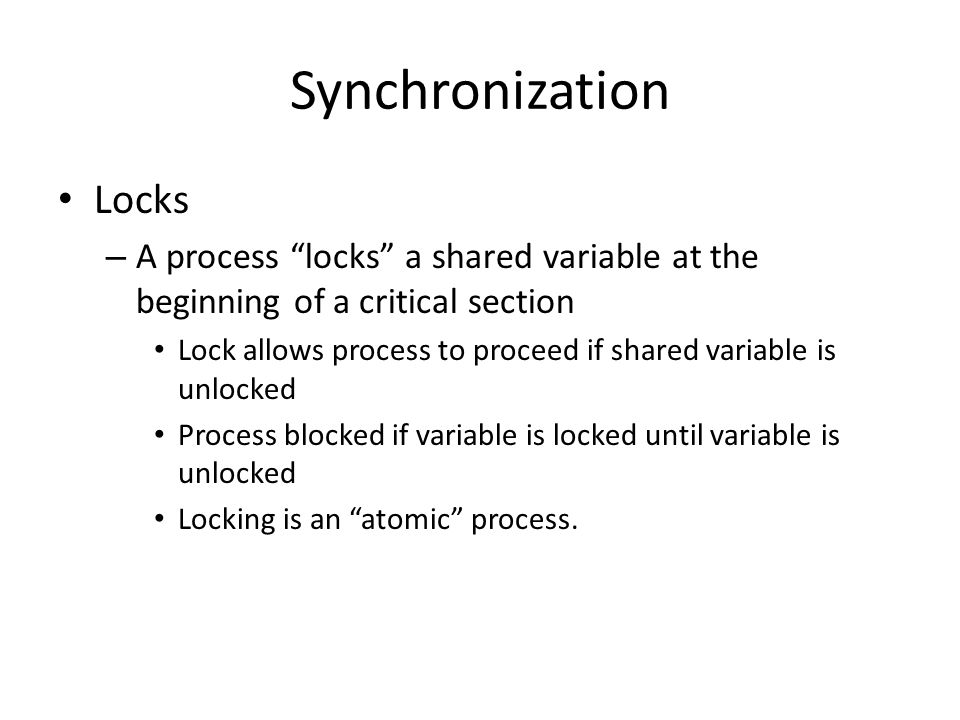 Synchronization

• Locks

– A process “locks” a shared variable at the beginning of a critical section

• Lock allows process to proceed if shared variable is unlocked

• Process blocked if variable is locked until variable is unlocked

• Locking is an “atomic” process.